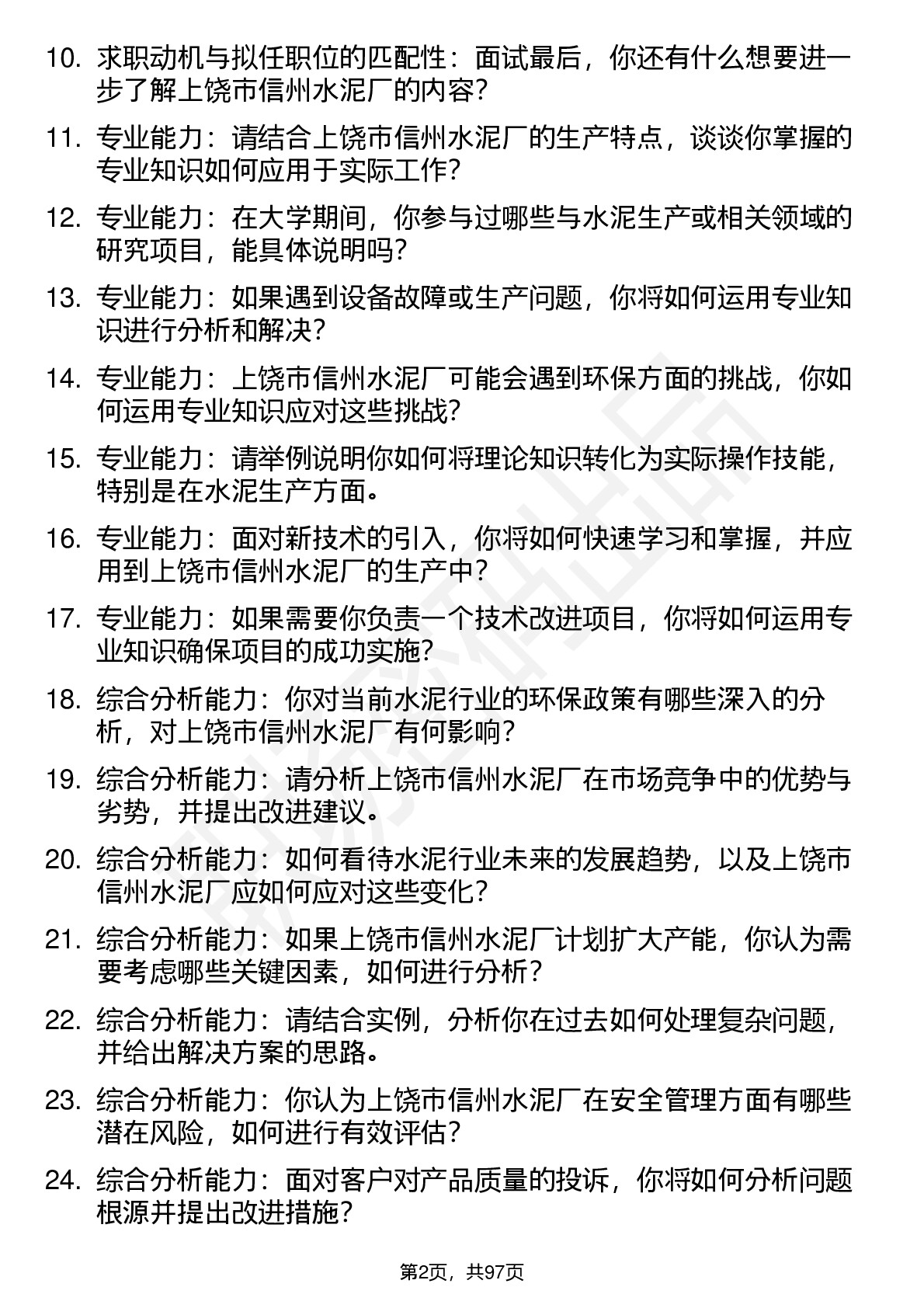 10. 求职动机与拟任职位的匹配性：面试最后，你还有什么想要进一步了解上饶市信州水泥厂的内容？

11. 专业能力：请结合上饶市信州水泥厂的生产特点，谈谈你掌握的专业知识如何应用于实际工作？

12. 专业能力：在大学期间，你参与过哪些与水泥生产或相关领域的研究项目，能具体说明吗？

13. 专业能力：如果遇到设备故障或生产问题，你将如何运用专业知识进行分析和解决？

14. 专业能力：上饶市信州水泥厂可能会遇到环保方面的挑战，你如何运用专业知识应对这些挑战？

15. 专业能力：请举例说明你如何将理论知识转化为实际操作技能，特别是在水泥生产方面。

16. 专业能力：面对新技术的引入，你将如何快速学习和掌握，并应用到上饶市信州水泥厂的生产中？

17. 专业能力：如果需要你负责一个技术改进项目，你将如何运用专业知识确保项目的成功实施？

18. 综合分析能力：你对当前水泥行业的环保政策有哪些深入的分析，对上饶市信州水泥厂有何影响？

19. 综合分析能力：请分析上饶市信州水泥厂在市场竞争中的优势与劣势，并提出改进建议。

20. 综合分析能力：如何看待水泥行业未来的发展趋势，以及上饶市信州水泥厂应如何应对这些变化？

21. 综合分析能力：如果上饶市信州水泥厂计划扩大产能，你认为需要考虑哪些关键因素，如何进行分析？

22. 综合分析能力：请结合实例，分析你在过去如何处理复杂问题，并给出解决方案的思路。

23. 综合分析能力：你认为上饶市信州水泥厂在安全管理方面有哪些潜在风险，如何进行有效评估？

24. 综合分析能力：面对客户对产品质量的投诉，你将如何分析问题根源并提出改进措施？

第2页，共97页